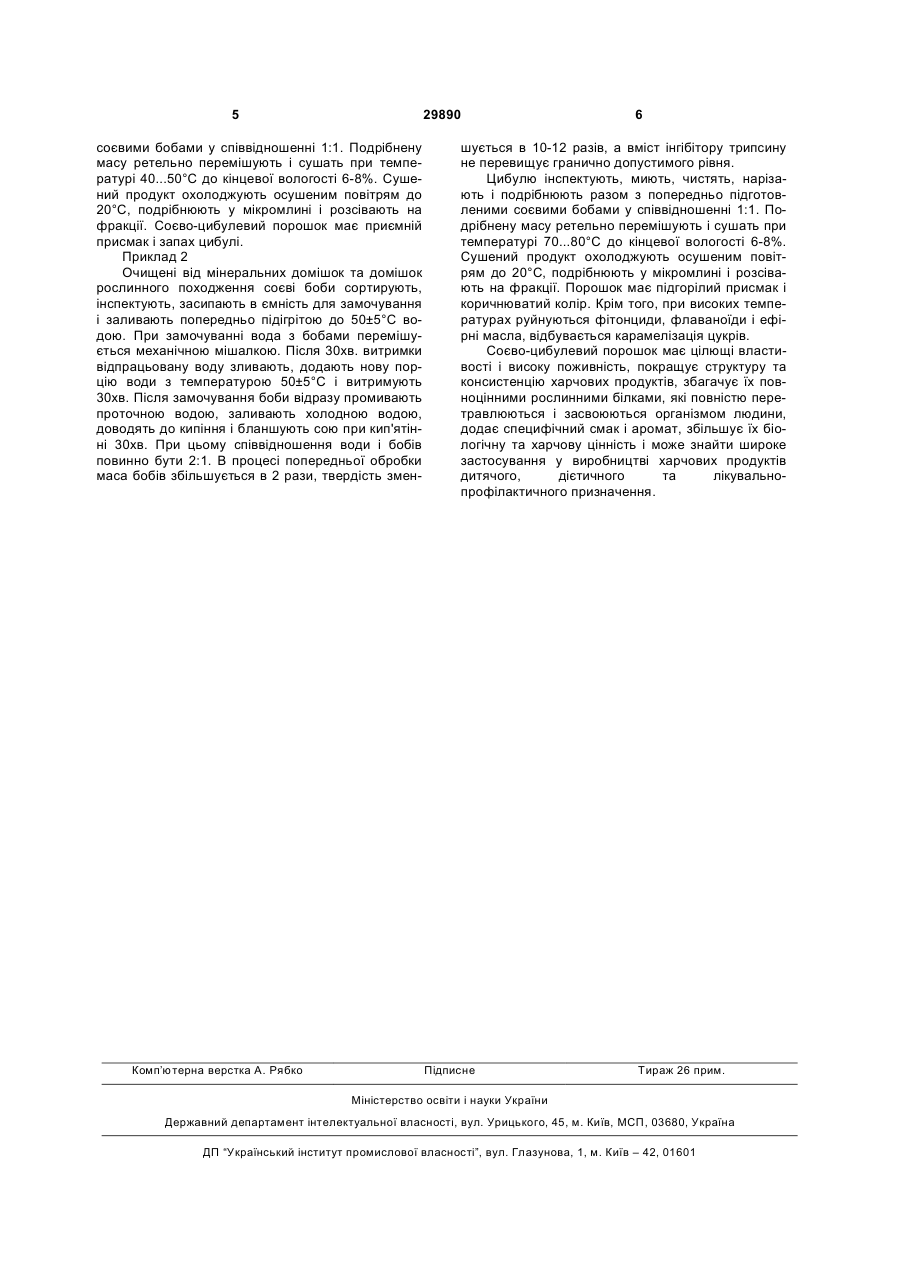 5 29890 6

соєвими бобами у співвідношенні 1:1. Подрібнену масу ретельно перемішують і сушать при температурі 40...50°С до кінцевої вологості 6-8%. Сушений продукт охолоджують осушеним повітрям до 20°С, подрібнюють у мікромлині і розсівають на фракції. Соєво-цибулевий порошок має приємній присмак і запах цибулі.

Приклад 2

Очищені від мінеральних домішок та домішок рослинного походження соєві боби сортирують, інспектують, засипають в ємність для замочування і заливають попередньо підігрітою до 50±5°С водою. При замочуванні вода з бобами перемішується механічною мішалкою. Після 30хв. витримки відпрацьовану воду зливають, додають нову порцію води з температурою 50±5°С і витримують 30хв. Після замочування боби відразу промивають проточною водою, заливають холодною водою, доводять до кипіння і бланшують сою при кип'ятінні 30хв. При цьому співвідношення води і бобів повинно бути 2:1. В процесі попередньої обробки маса бобів збільшується в 2 рази, твердість зменшується в 10-12 разів, а вміст інгібітору трипсину не перевищує гранично допустимого рівня.

Цибулю інспектують, миють, чистять, нарізають і подрібнюють разом з попередньо підготовленими соєвими бобами у співвідношенні 1:1. Подрібнену масу ретельно перемішують і сушать при температурі 70...80°С до кінцевої вологості 6-8%. Сушений продукт охолоджують осушеним повітрям до 20°С, подрібнюють у мікромлині і розсівають на фракції. Порошок має підгорілий присмак і коричнюватий колір. Крім того, при високих температурах руйнуються фітонциди, флаваноїди і ефірні масла, відбувається карамелізація цукрів.

Соєво-цибулевий порошок має цілющі властивості і високу поживність, покращує структуру та консистенцію харчових продуктів, збагачує їх повноцінними рослинними білками, які повністю перетравлюються і засвоюються організмом людини, додає специфічний смак і аромат, збільшує їх біологічну та харчову цінність і може знайти широке застосування у виробництві харчових продуктів дитячого, дієтичного та лікувально-профілактичного призначення.

Комп'ютерна верстка А. Рябко Підписне Тираж 26 прим.

Міністерство освіти і науки України

Державний департамент інтелектуальної власності, вул. Урицького, 45, м. Київ, МСП, 03680, Україна

ДП "Український інститут промислової власності", вул. Глазунова, 1, м. Київ – 42, 01601